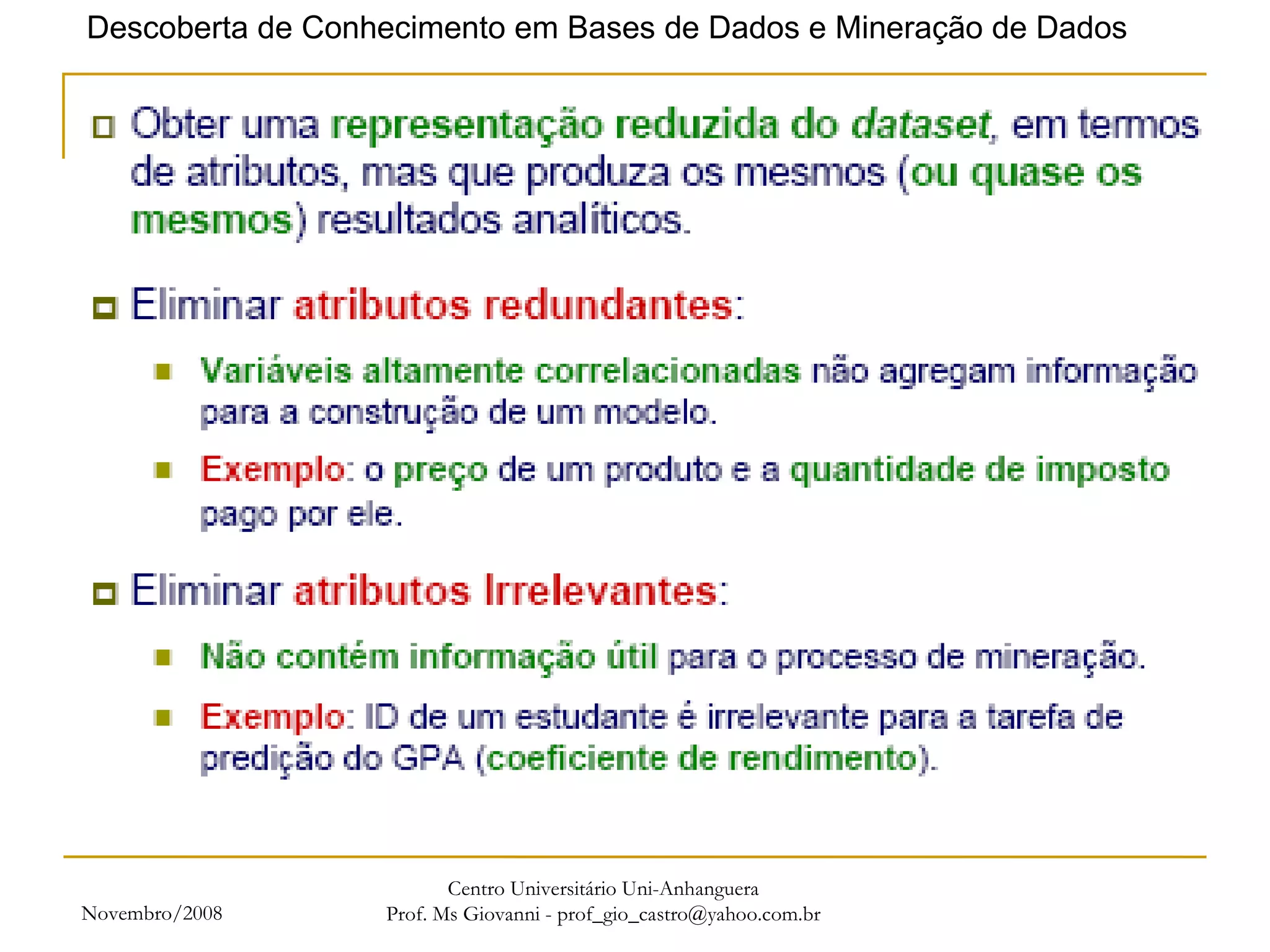 Descoberta de Conhecimento em Bases de Dados e Mineração de Dados

Obter uma representação reduzida do dataset, em termos de atributos, mas que produza os mesmos (ou quase os mesmos) resultados analíticos.

Eliminar atributos redundantes:

Variáveis altamente correlacionadas não agregam informação para a construção de um modelo.

Exemplo: o preço de um produto e a quantidade de imposto pago por ele.

Eliminar atributos Irrelevantes:

Não contém informação útil para o processo de mineração.

Exemplo: ID de um estudante é irrelevante para a tarefa de predição do GPA (coeficiente de rendimento).

Novembro/2008

Centro Universitário Uni-Anhanguera
Prof. Ms Giovanni - prof_gio_castro@yahoo.com.br